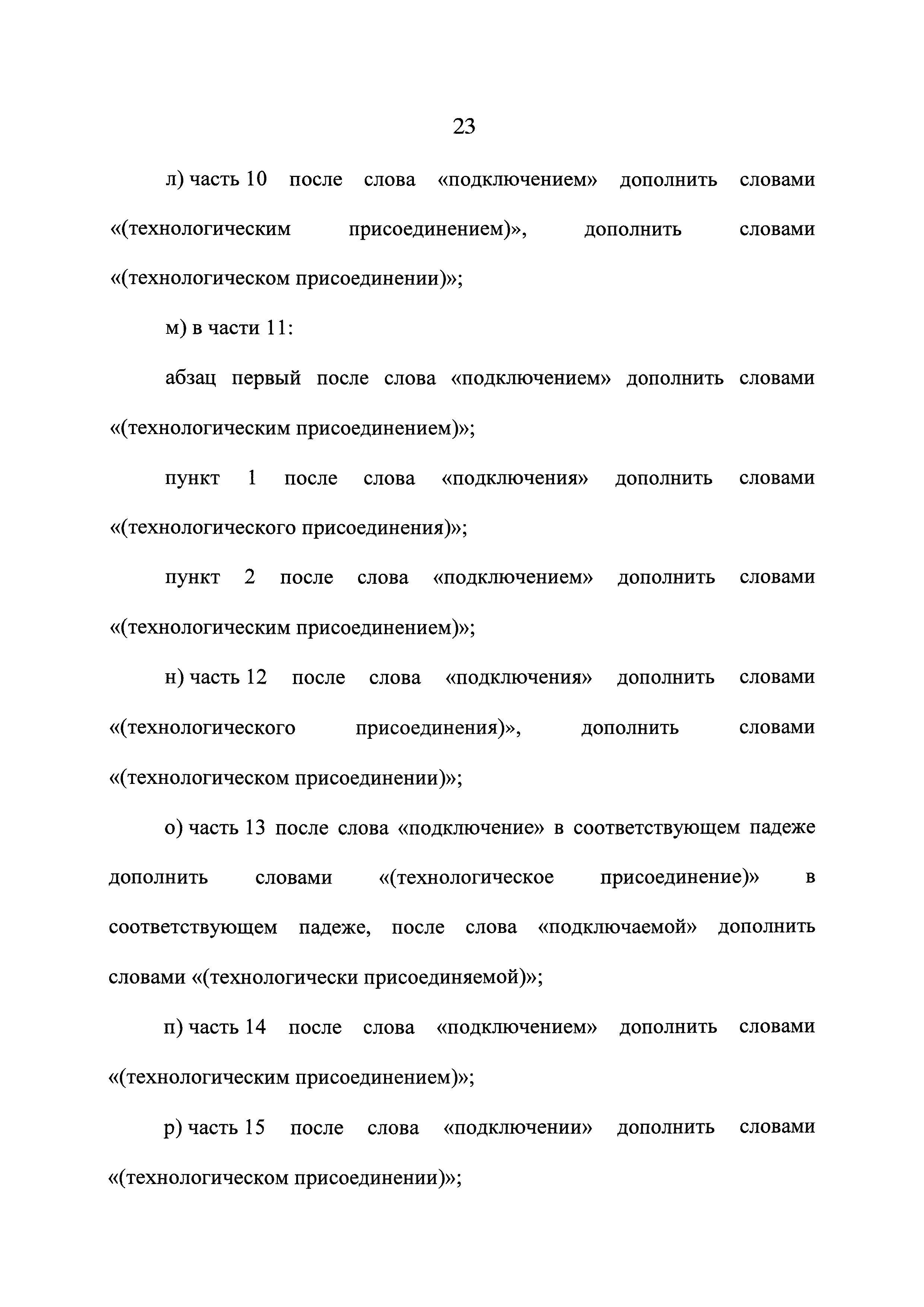 23

л) часть 10 после слова «подключением» дополнить словами «(технологическим присоединением)», дополнить словами «(технологическом присоединении)»;

м) в части 11:

абзац первый после слова «подключением» дополнить словами «(технологическим присоединением)»;

пункт 1 после слова «подключения» дополнить словами «(технологического присоединения)»;

пункт 2 после слова «подключением» дополнить словами «(технологическим присоединением)»;

н) часть 12 после слова «подключения» дополнить словами «(технологического присоединения)», дополнить словами «(технологическом присоединении)»;

о) часть 13 после слова «подключение» в соответствующем падеже дополнить словами «(технологическое присоединение)» в соответствующем падеже, после слова «подключаемой» дополнить словами «(технологически присоединяемой)»;

п) часть 14 после слова «подключением» дополнить словами «(технологическим присоединением)»;

р) часть 15 после слова «подключении» дополнить словами «(технологическом присоединении)»;